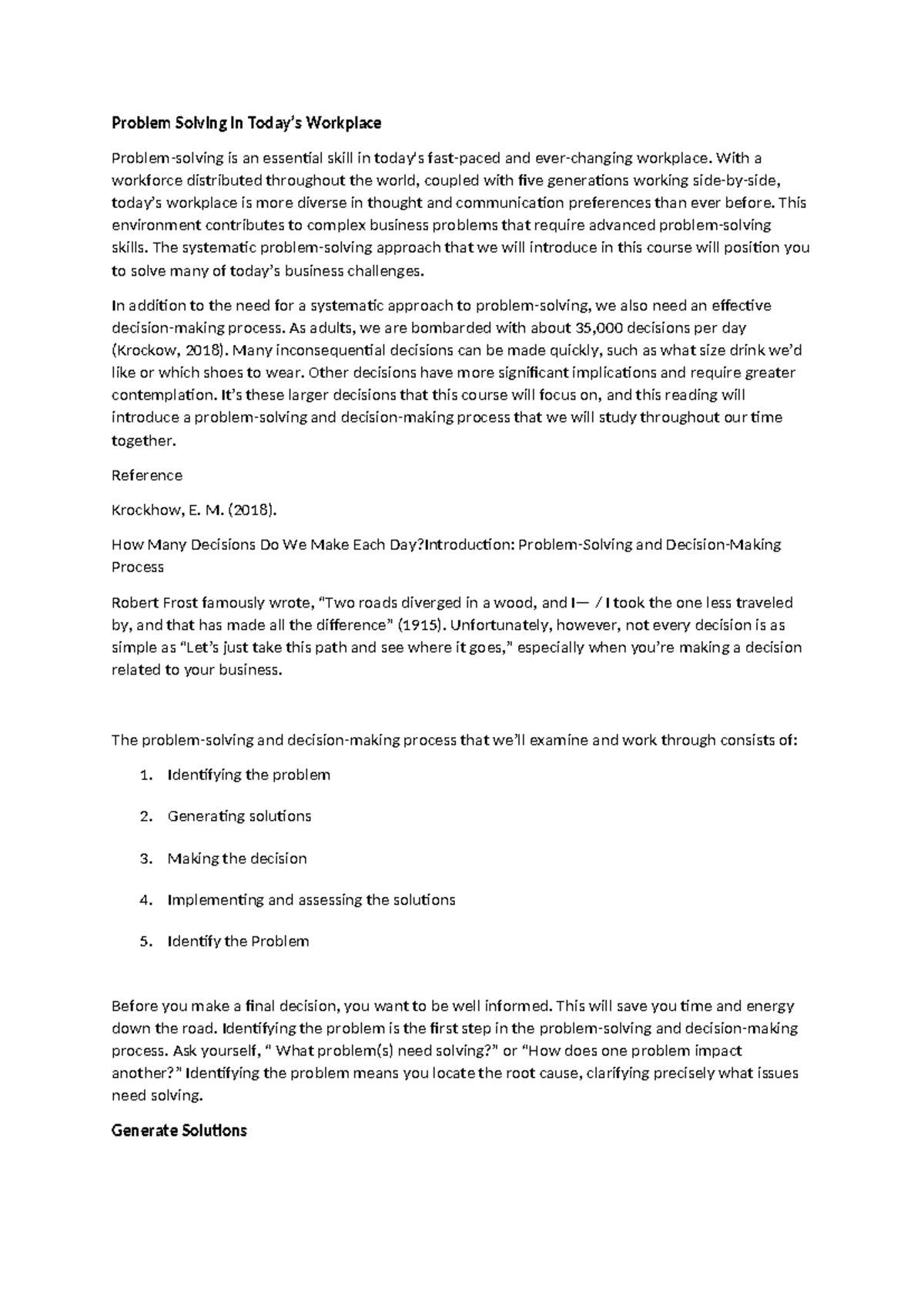 Problem Solving In Today's Workplace

Problem-solving is an essential skill in today's fast-paced and ever-changing workplace. With a workforce distributed throughout the world, coupled with five generations working side-by-side, today's workplace is more diverse in thought and communication preferences than ever before. This environment contributes to complex business problems that require advanced problem-solving skills. The systematic problem-solving approach that we will introduce in this course will position you to solve many of today's business challenges.

In addition to the need for a systematic approach to problem-solving, we also need an effective decision-making process. As adults, we are bombarded with about 35,000 decisions per day (Krockow, 2018). Many inconsequential decisions can be made quickly, such as what size drink we'd like or which shoes to wear. Other decisions have more significant implications and require greater contemplation. It's these larger decisions that this course will focus on, and this reading will introduce a problem-solving and decision-making process that we will study throughout our time together.

Reference

Krockhow, E. M. (2018).

How Many Decisions Do We Make Each Day?Introduction: Problem-Solving and Decision-Making Process

Robert Frost famously wrote, "Two roads diverged in a wood, and I— / I took the one less traveled by, and that has made all the difference" (1915). Unfortunately, however, not every decision is as simple as "Let's just take this path and see where it goes," especially when you're making a decision related to your business.

The problem-solving and decision-making process that we'll examine and work through consists of:

1. Identifying the problem

2. Generating solutions

3. Making the decision

4. Implementing and assessing the solutions

5. Identify the Problem

Before you make a final decision, you want to be well informed. This will save you time and energy down the road. Identifying the problem is the first step in the problem-solving and decision-making process. Ask yourself, " What problem(s) need solving?" or "How does one problem impact another?" Identifying the problem means you locate the root cause, clarifying precisely what issues need solving.

Generate Solutions